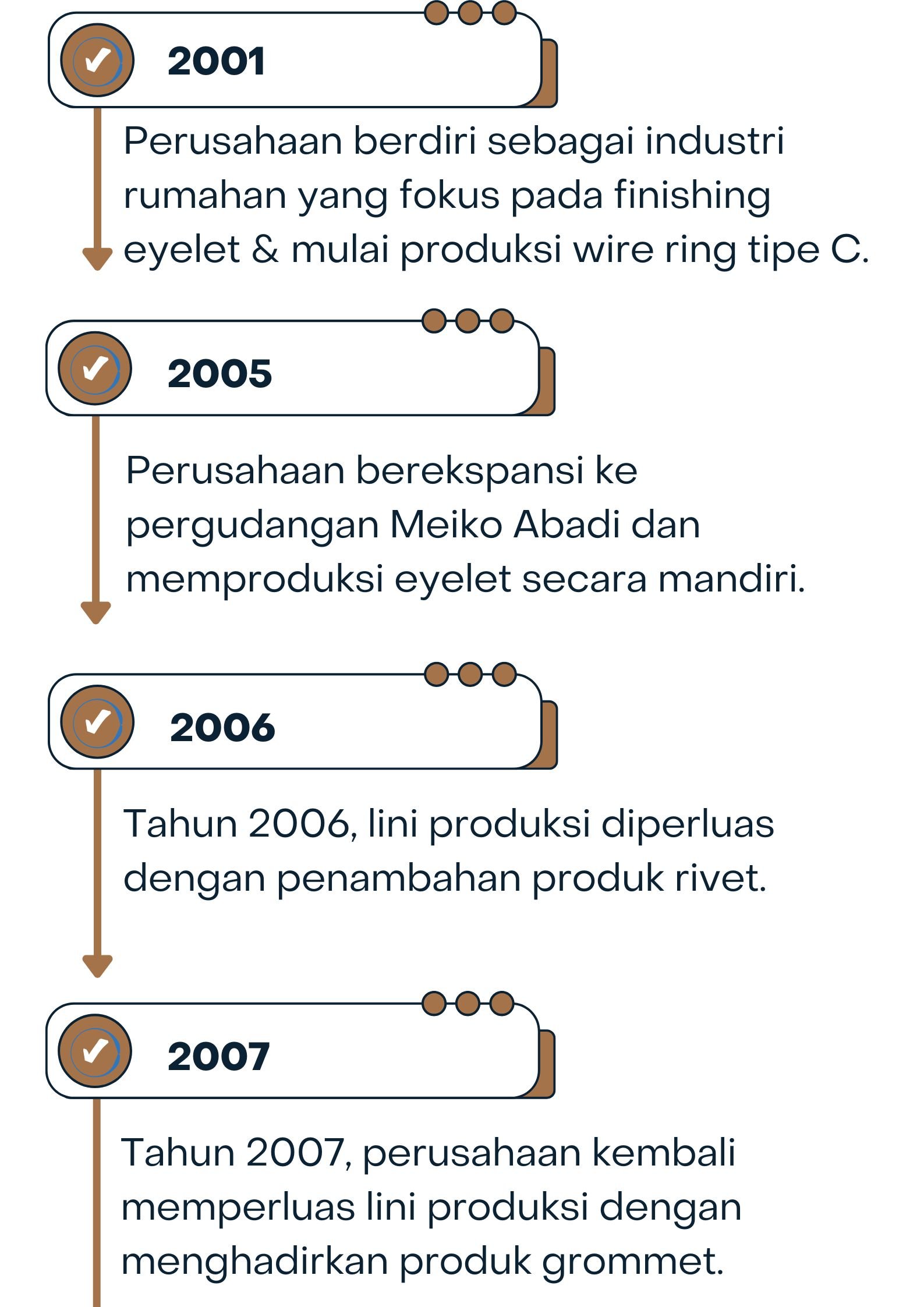 2001

Perusahaan berdiri sebagai industri rumahan yang fokus pada finishing eyelet & mulai produksi wire ring tipe C.

2005

Perusahaan berekspansi ke pergudangan Meiko Abadi dan memproduksi eyelet secara mandiri.

2006

Tahun 2006, lini produksi diperluas dengan penambahan produk rivet.

2007

Tahun 2007, perusahaan kembali memperluas lini produksi dengan menghadirkan produk grommet.